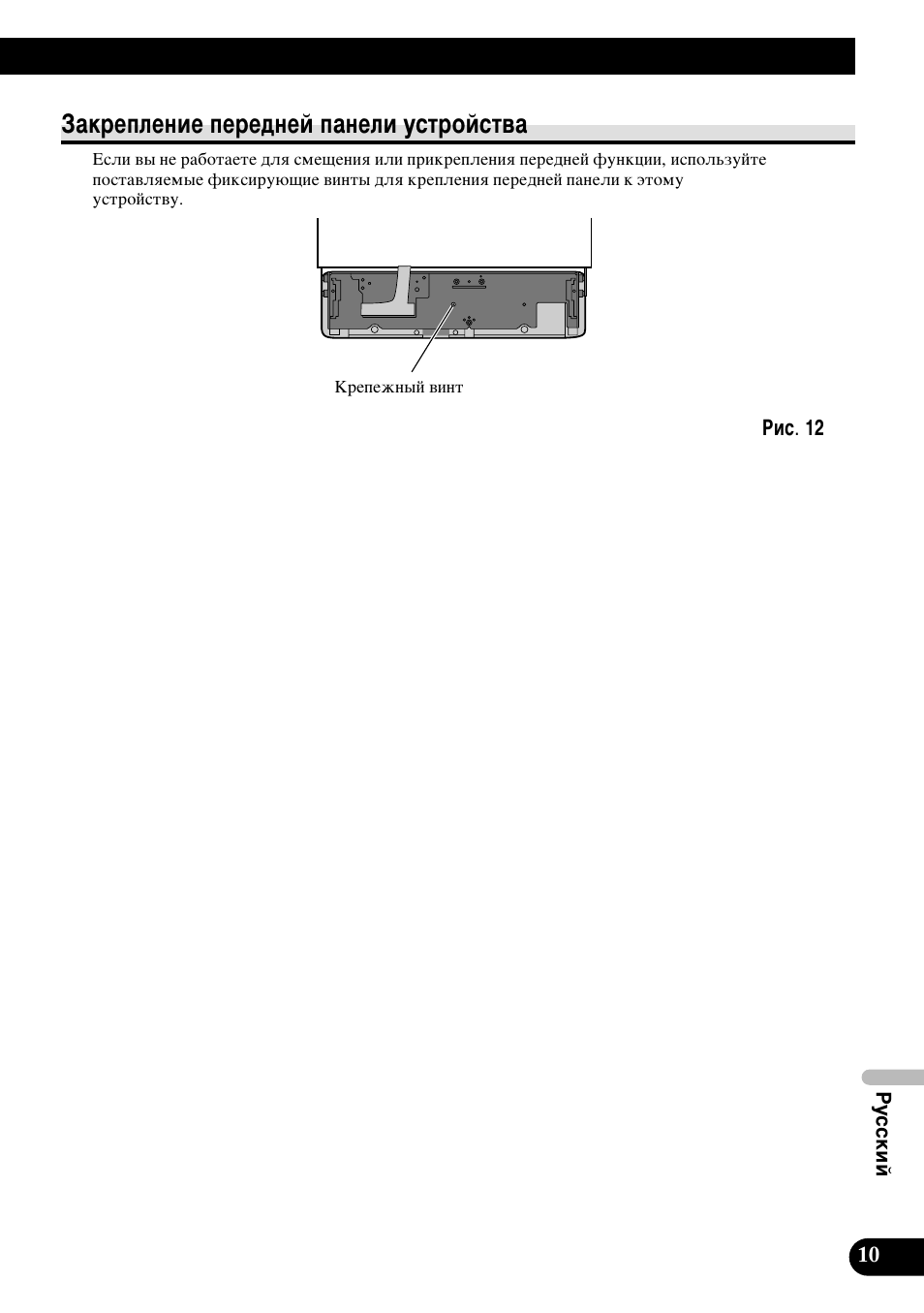 Закрепление передней панели устройства

Если вы не работаете для смещения или прикрепления передней функции, используйте поставляемые фиксирующие винты для крепления передней панели к этому устройству.

Крепежный винт

Рис. 12

Русский

10